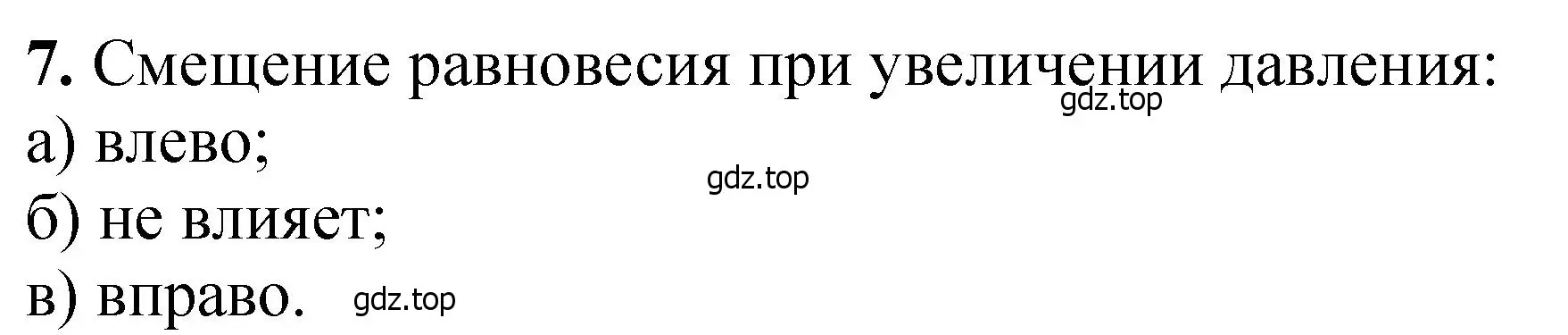 7. Смещение равновесия при увеличении давления:
gdz.top
а) влево;
gdz.top
б) не влияет;
в) вправо. gdz.top